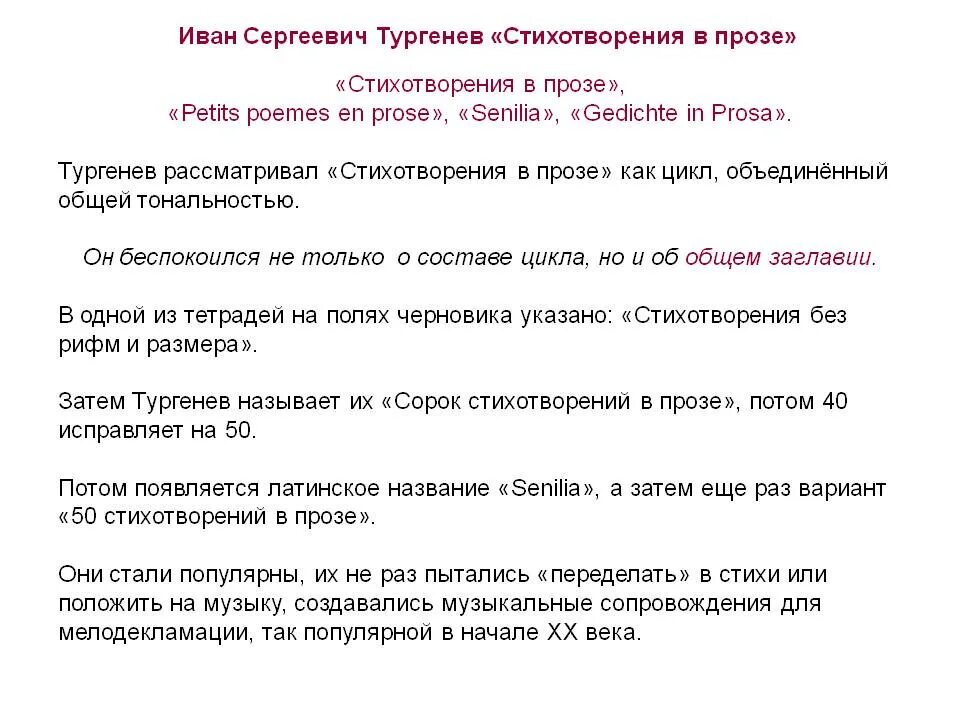 Иван Сергеевич Тургенев «Стихотворения в прозе»

«Стихотворения в прозе», «Petits poemes en prose», «Senilia», «Gedichte in Prosa».

Тургенев рассматривал «Стихотворения в прозе» как цикл, объединённый общей тональностью.

Он беспокоился не только о составе цикла, но и об общем заглавии.

В одной из тетрадей на полях черновика указано: «Стихотворения без рифм и размера».

Затем Тургенев называет их «Сорок стихотворений в прозе», потом 40 исправляет на 50.

Потом появляется латинское название «Senilia», а затем еще раз вариант «50 стихотворений в прозе».

Они стали популярны, их не раз пытались «переделать» в стихи или положить на музыку, создавались музыкальные сопровождения для мелодекламации, так популярной в начале XX века.